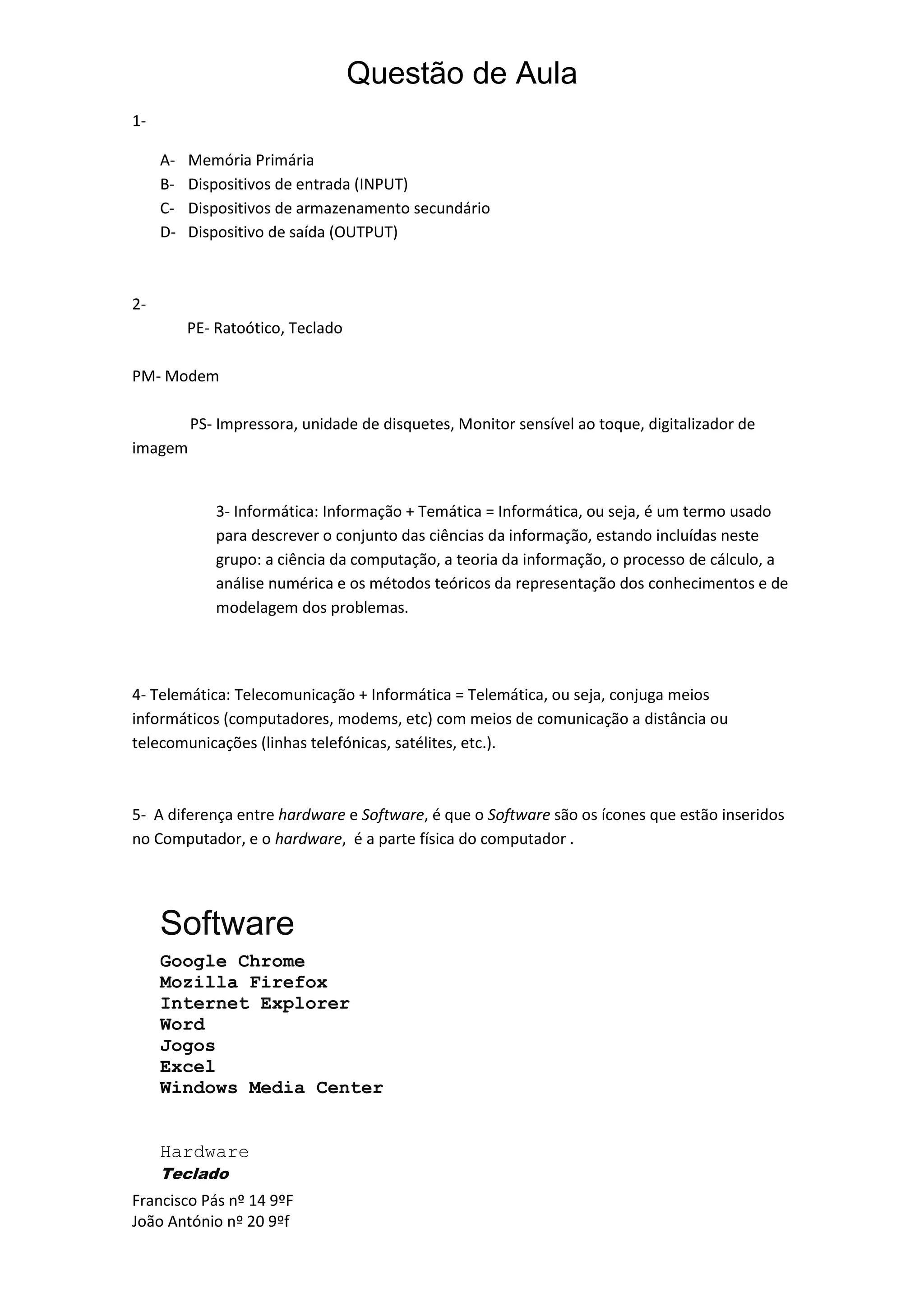 Questão de Aula

1-

A- Memória Primária
B- Dispositivos de entrada (INPUT)
C- Dispositivos de armazenamento secundário
D- Dispositivo de saída (OUTPUT)

2-

PE- Ratoótico, Teclado

PM- Modem

PS- Impressora, unidade de disquetes, Monitor sensível ao toque, digitalizador de imagem

3- Informática: Informação + Temática = Informática, ou seja, é um termo usado para descrever o conjunto das ciências da informação, estando incluídas neste grupo: a ciência da computação, a teoria da informação, o processo de cálculo, a análise numérica e os métodos teóricos da representação dos conhecimentos e de modelagem dos problemas.

4- Telemática: Telecomunicação + Informática = Telemática, ou seja, conjuga meios informáticos (computadores, modems, etc) com meios de comunicação a distância ou telecomunicações (linhas telefónicas, satélites, etc.).

5- A diferença entre hardware e Software, é que o Software são os ícones que estão inseridos no Computador, e o hardware, é a parte física do computador .

Software
Google Chrome
Mozilla Firefox
Internet Explorer
Word
Jogos
Excel
Windows Media Center

Hardware
Teclado

Francisco Pás nº 14 9ºF
João António nº 20 9ºf